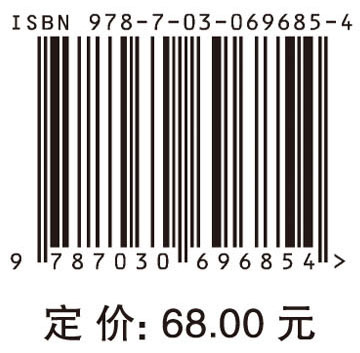 ISBN 978-7-03-069685-4

9 787030 696854 >

定 价: 68.00 元